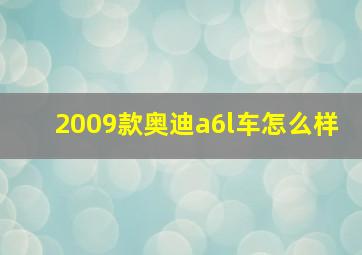 2009款奥迪a6l车怎么样